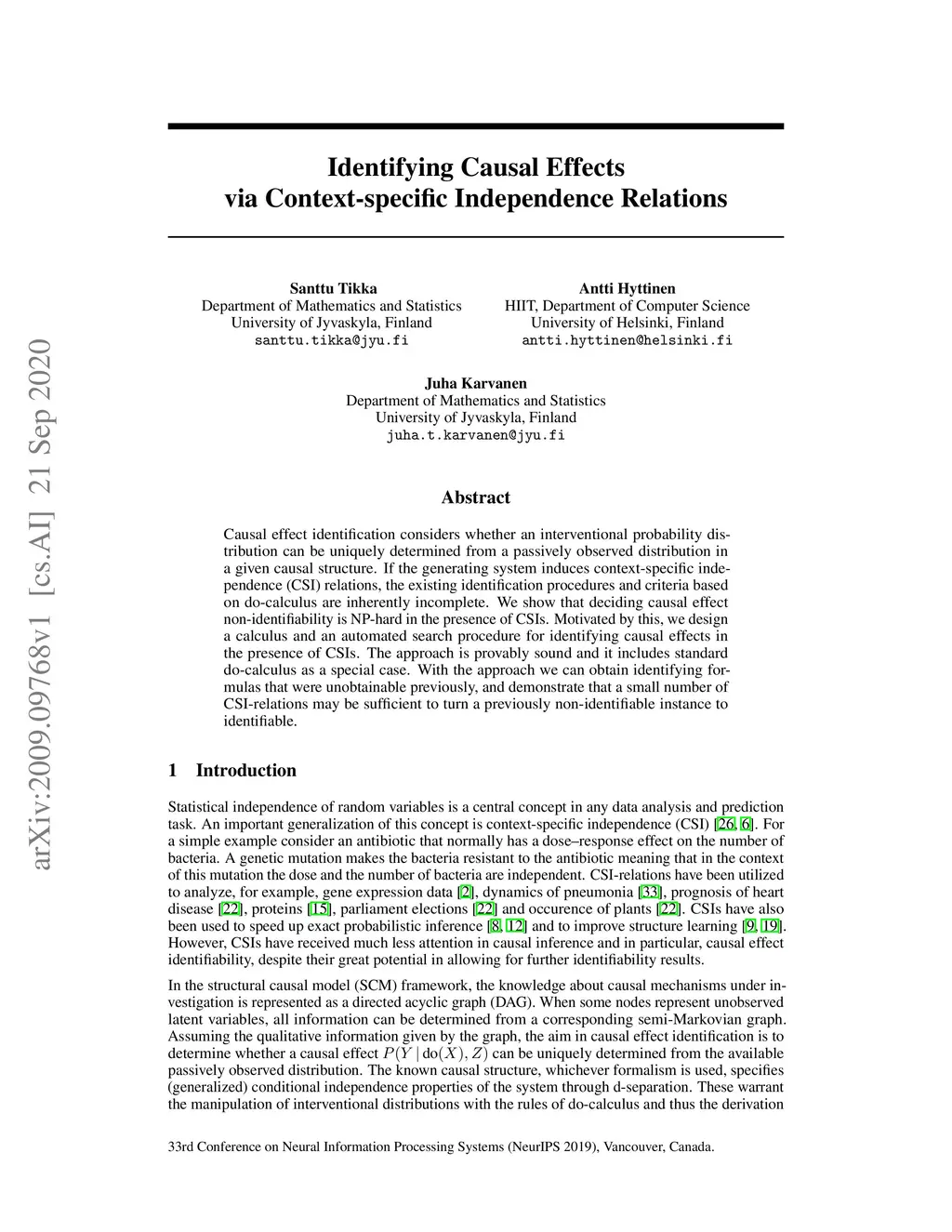 arXiv:2009.09768v1 [cs.AI] 21 Sep 2020

Identifying Causal Effects via Context-specific Independence Relations

Santtu Tikka
Department of Mathematics and Statistics
University of Jyvaskyla, Finland
santtu.tikka@jyu.fi

Antti Hyttinen
HIIT, Department of Computer Science
University of Helsinki, Finland
antti.hyttinen@helsinki.fi

Juha Karvanen
Department of Mathematics and Statistics
University of Jyvaskyla, Finland
juha.t.karvanen@jyu.fi

Abstract

Causal effect identification considers whether an interventional probability distribution can be uniquely determined from a passively observed distribution in a given causal structure. If the generating system induces context-specific independence (CSI) relations, the existing identification procedures and criteria based on do-calculus are inherently incomplete. We show that deciding causal effect non-identifiability is NP-hard in the presence of CSIs. Motivated by this, we design a calculus and an automated search procedure for identifying causal effects in the presence of CSIs. The approach is provably sound and it includes standard do-calculus as a special case. With the approach we can obtain identifying formulas that were unobtainable previously, and demonstrate that a small number of CSI-relations may be sufficient to turn a previously non-identifiable instance to identifiable.

1 Introduction

Statistical independence of random variables is a central concept in any data analysis and prediction task. An important generalization of this concept is context-specific independence (CSI) [26, 6]. For a simple example consider an antibiotic that normally has a dose–response effect on the number of bacteria. A genetic mutation makes the bacteria resistant to the antibiotic meaning that in the context of this mutation the dose and the number of bacteria are independent. CSI-relations have been utilized to analyze, for example, gene expression data [2], dynamics of pneumonia [33], prognosis of heart disease [22], proteins [15], parliament elections [22] and occurence of plants [22]. CSIs have also been used to speed up exact probabilistic inference [8, 12] and to improve structure learning [9, 19]. However, CSIs have received much less attention in causal inference and in particular, causal effect identifiability, despite their great potential in allowing for further identifiability results.

In the structural causal model (SCM) framework, the knowledge about causal mechanisms under investigation is represented as a directed acyclic graph (DAG). When some nodes represent unobserved latent variables, all information can be determined from a corresponding semi-Markovian graph. Assuming the qualitative information given by the graph, the aim in causal effect identification is to determine whether a causal effect $P(Y \mid \mathrm{do}(X), Z)$ can be uniquely determined from the available passively observed distribution. The known causal structure, whichever formalism is used, specifies (generalized) conditional independence properties of the system through d-separation. These warrant the manipulation of interventional distributions with the rules of do-calculus and thus the derivation

33rd Conference on Neural Information Processing Systems (NeurIPS 2019), Vancouver, Canada.